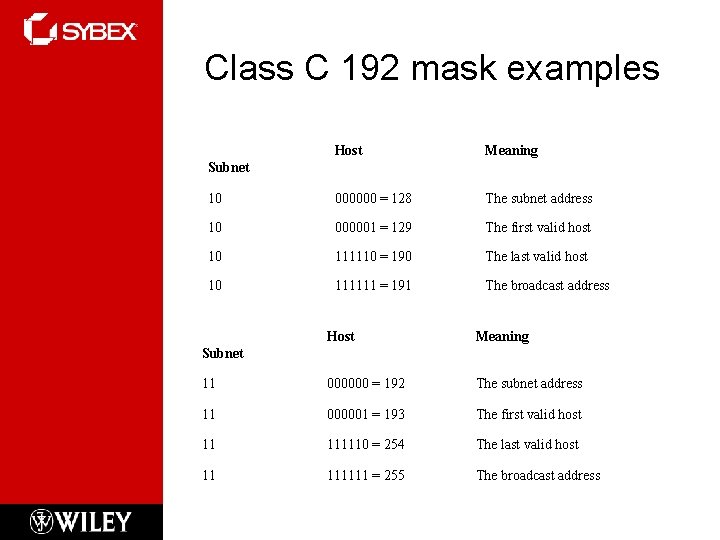 SYBEX

Class C 192 mask examples

| Subnet | Host | Meaning |
|---|---|---|
| 10 | 000000 = 128 | The subnet address |
| 10 | 000001 = 129 | The first valid host |
| 10 | 111110 = 190 | The last valid host |
| 10 | 111111 = 191 | The broadcast address |

| Subnet | Host | Meaning |
|---|---|---|
| 11 | 000000 = 192 | The subnet address |
| 11 | 000001 = 193 | The first valid host |
| 11 | 111110 = 254 | The last valid host |
| 11 | 111111 = 255 | The broadcast address |

WILEY